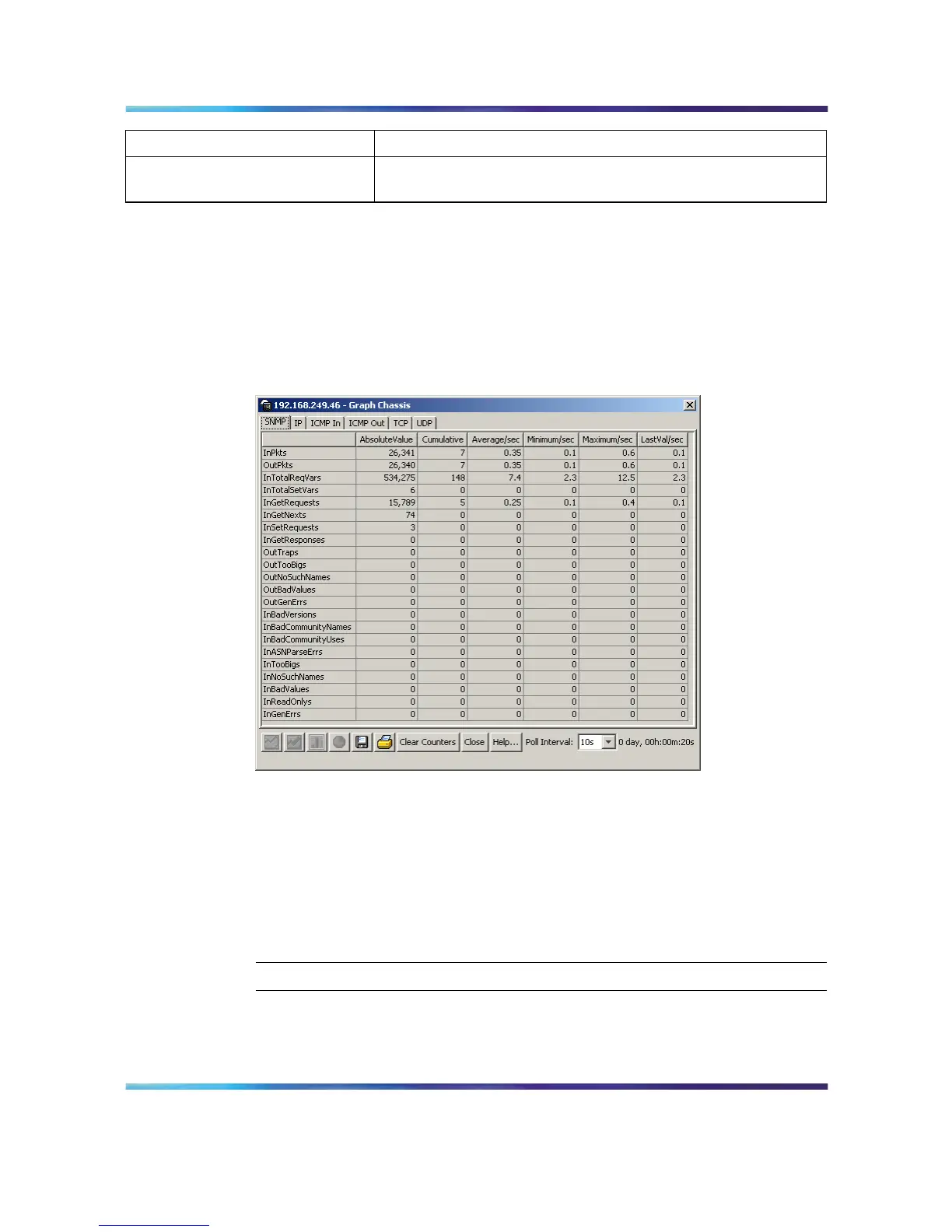 192.168.249.46 - Graph Chassis

SNMP IP ICMP In ICMP Out TCP UDP

|  | AbsoluteValue | Cumulative | Average/sec | Minimum/sec | Maximum/sec | LastVal/sec |
|---|---|---|---|---|---|---|
| InPkts | 26,341 | 7 | 0.35 | 0.1 | 0.6 | 0.1 |
| OutPkts | 26,340 | 7 | 0.35 | 0.1 | 0.6 | 0.1 |
| InTotalReqVars | 534,275 | 148 | 7.4 | 2.3 | 12.5 | 2.3 |
| InTotalSetVars | 6 | 0 | 0 | 0 | 0 | 0 |
| InGetRequests | 15,789 | 5 | 0.25 | 0.1 | 0.4 | 0.1 |
| InGetNexts | 74 | 0 | 0 | 0 | 0 | 0 |
| InSetRequests | 3 | 0 | 0 | 0 | 0 | 0 |
| InGetResponses | 0 | 0 | 0 | 0 | 0 | 0 |
| OutTraps | 0 | 0 | 0 | 0 | 0 | 0 |
| OutTooBigs | 0 | 0 | 0 | 0 | 0 | 0 |
| OutNoSuchNames | 0 | 0 | 0 | 0 | 0 | 0 |
| OutBadValues | 0 | 0 | 0 | 0 | 0 | 0 |
| OutGenErrs | 0 | 0 | 0 | 0 | 0 | 0 |
| InBadVersions | 0 | 0 | 0 | 0 | 0 | 0 |
| InBadCommunityNames | 0 | 0 | 0 | 0 | 0 | 0 |
| InBadCommunityUses | 0 | 0 | 0 | 0 | 0 | 0 |
| InASNParseErrs | 0 | 0 | 0 | 0 | 0 | 0 |
| InTooBigs | 0 | 0 | 0 | 0 | 0 | 0 |
| InNoSuchNames | 0 | 0 | 0 | 0 | 0 | 0 |
| InBadValues | 0 | 0 | 0 | 0 | 0 | 0 |
| InReadOnlys | 0 | 0 | 0 | 0 | 0 | 0 |
| InGenErrs | 0 | 0 | 0 | 0 | 0 | 0 |

Clear Counters Close Help... Poll Interval: 10s 0 day, 00h:00m:20s